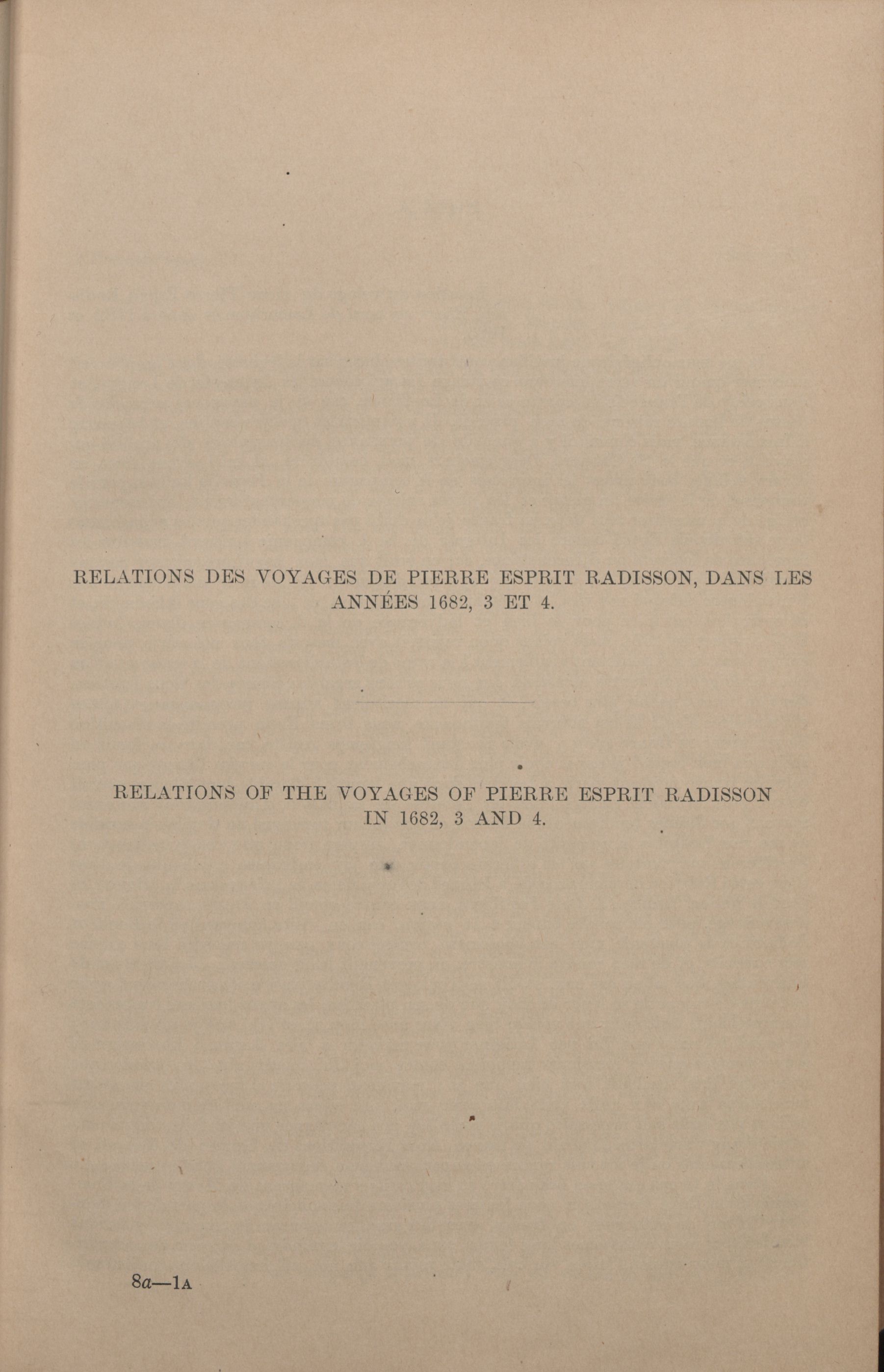 RELATIONS DES VOYAGES DE PIERRE ESPRIT RADISSON, DANS LES ANNÉES 1682, 3 ET 4.

RELATIONS OF THE VOYAGES OF PIERRE ESPRIT RADISSON IN 1682, 3 AND 4.

8a—1A